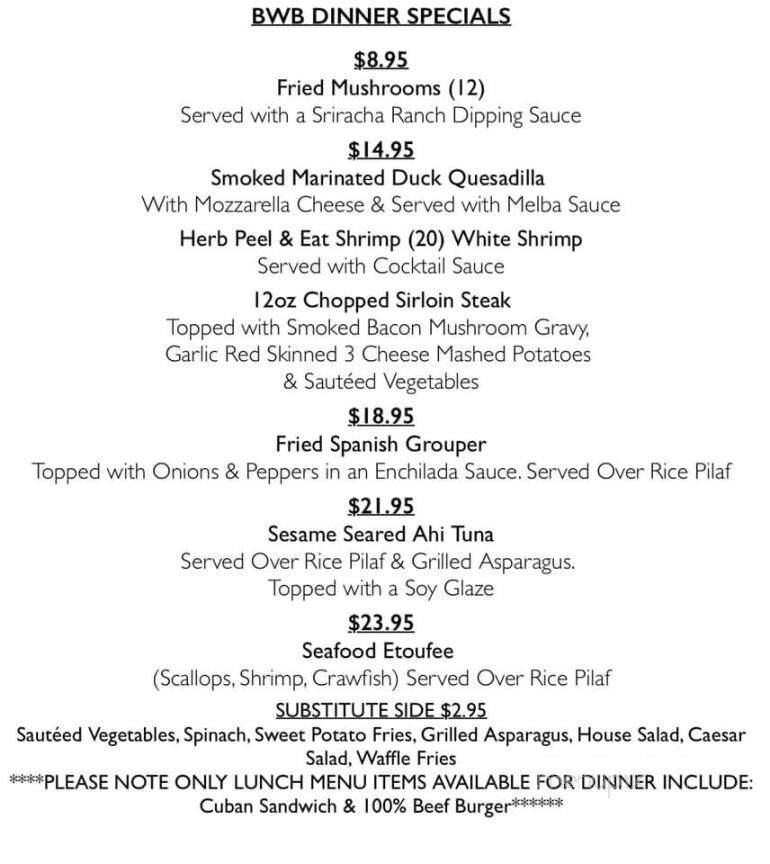 BWB DINNER SPECIALS

$8.95
Fried Mushrooms (12)
Served with a Sriracha Ranch Dipping Sauce

$14.95
Smoked Marinated Duck Quesadilla
With Mozzarella Cheese & Served with Melba Sauce

Herb Peel & Eat Shrimp (20) White Shrimp
Served with Cocktail Sauce

12oz Chopped Sirloin Steak
Topped with Smoked Bacon Mushroom Gravy, Garlic Red Skinned 3 Cheese Mashed Potatoes & Sautéed Vegetables

$18.95
Fried Spanish Grouper
Topped with Onions & Peppers in an Enchilada Sauce. Served Over Rice Pilaf

$21.95
Sesame Seared Ahi Tuna
Served Over Rice Pilaf & Grilled Asparagus. Topped with a Soy Glaze

$23.95
Seafood Etoufee
(Scallops, Shrimp, Crawfish) Served Over Rice Pilaf

SUBSTITUTE SIDE $2.95
Sautéed Vegetables, Spinach, Sweet Potato Fries, Grilled Asparagus, House Salad, Caesar Salad, Waffle Fries
****PLEASE NOTE ONLY LUNCH MENU ITEMS AVAILABLE FOR DINNER INCLUDE: Cuban Sandwich & 100% Beef Burger******